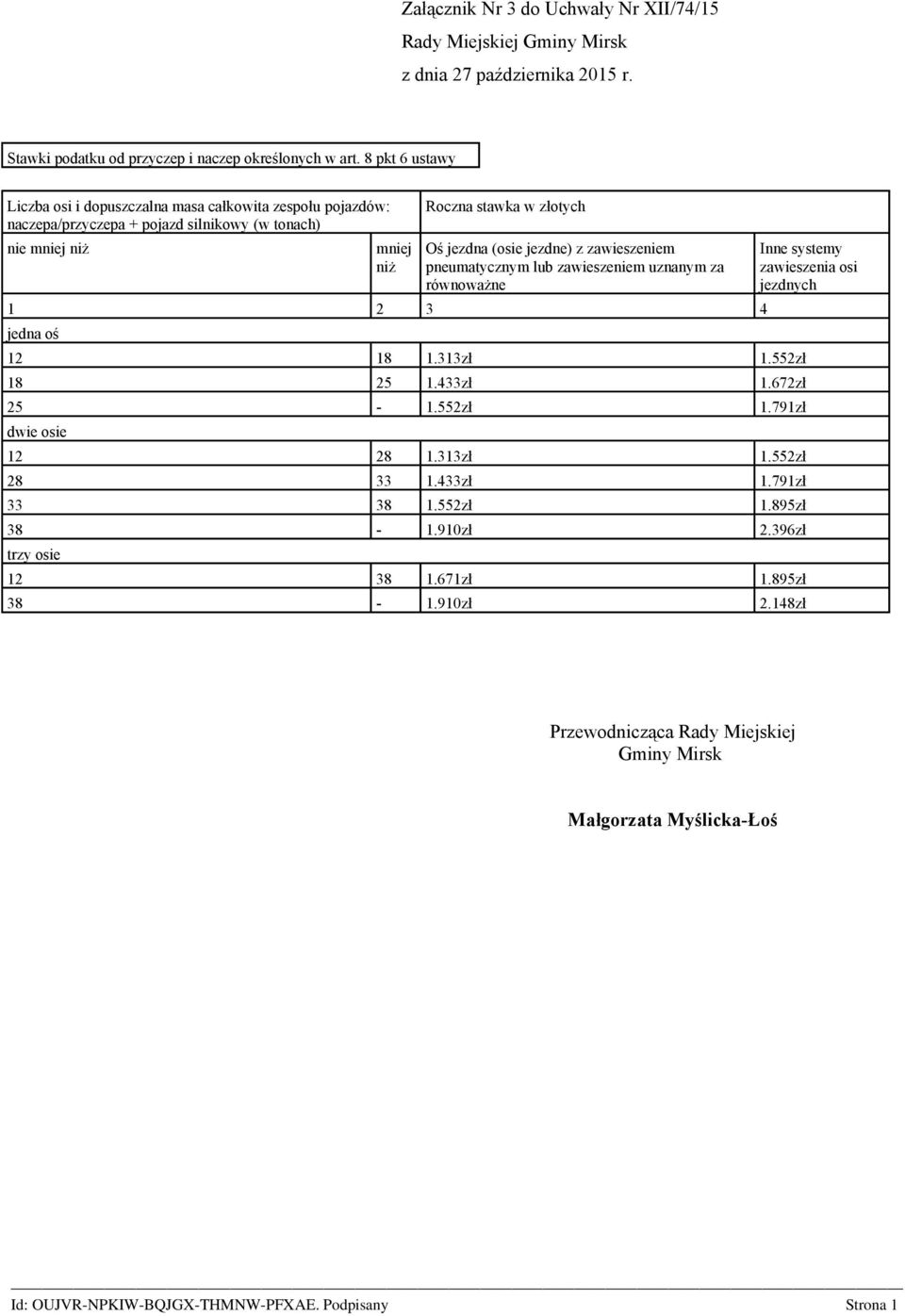 Załącznik Nr 3 do Uchwały Nr XII/74/15
Rady Miejskiej Gminy Mirsk
z dnia 27 października 2015 r.

Stawki podatku od przyczep i naczep określonych w art. 8 pkt 6 ustawy

| Liczba osi i dopuszczalna masa całkowita zespołu pojazdów: naczepa/przyczepa + pojazd silnikowy (w tonach) | | Roczna stawka w złotych | |
|---|---|---|---|
| nie mniej niż | mniej niż | Oś jezdna (osie jezdne) z zawieszeniem pneumatycznym lub zawieszeniem uznanym za równoważne | Inne systemy zawieszenia osi jezdnych |
| 1 | 2 | 3 | 4 |
| jedna oś | | | |
| 12 | 18 | 1.313zł | 1.552zł |
| 18 | 25 | 1.433zł | 1.672zł |
| 25 | - | 1.552zł | 1.791zł |
| dwie osie | | | |
| 12 | 28 | 1.313zł | 1.552zł |
| 28 | 33 | 1.433zł | 1.791zł |
| 33 | 38 | 1.552zł | 1.895zł |
| 38 | - | 1.910zł | 2.396zł |
| trzy osie | | | |
| 12 | 38 | 1.671zł | 1.895zł |
| 38 | - | 1.910zł | 2.148zł |

Przewodnicząca Rady Miejskiej
Gminy Mirsk

Małgorzata Myślicka-Łoś

Id: OUJVR-NPKIW-BQJGX-THMNW-PFXAE. Podpisany Strona 1